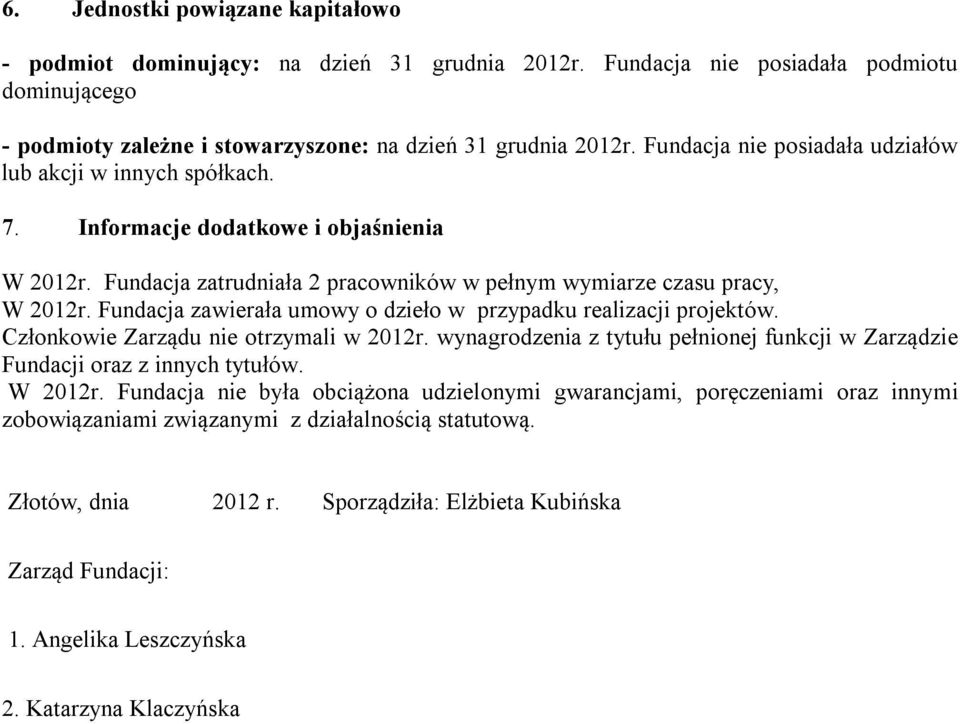 6. Jednostki powiązane kapitałowo

- podmiot dominujący: na dzień 31 grudnia 2012r. Fundacja nie posiadała podmiotu dominującego

- podmioty zależne i stowarzyszone: na dzień 31 grudnia 2012r. Fundacja nie posiadała udziałów lub akcji w innych spółkach.

7. Informacje dodatkowe i objaśnienia

W 2012r. Fundacja zatrudniała 2 pracowników w pełnym wymiarze czasu pracy,
W 2012r. Fundacja zawierała umowy o dzieło w przypadku realizacji projektów.
Członkowie Zarządu nie otrzymali w 2012r. wynagrodzenia z tytułu pełnionej funkcji w Zarządzie Fundacji oraz z innych tytułów.
W 2012r. Fundacja nie była obciążona udzielonymi gwarancjami, poręczeniami oraz innymi zobowiązaniami związanymi z działalnością statutową.

Złotów, dnia 2012 r. Sporządziła: Elżbieta Kubińska

Zarząd Fundacji:

1. Angelika Leszczyńska

2. Katarzyna Klaczyńska